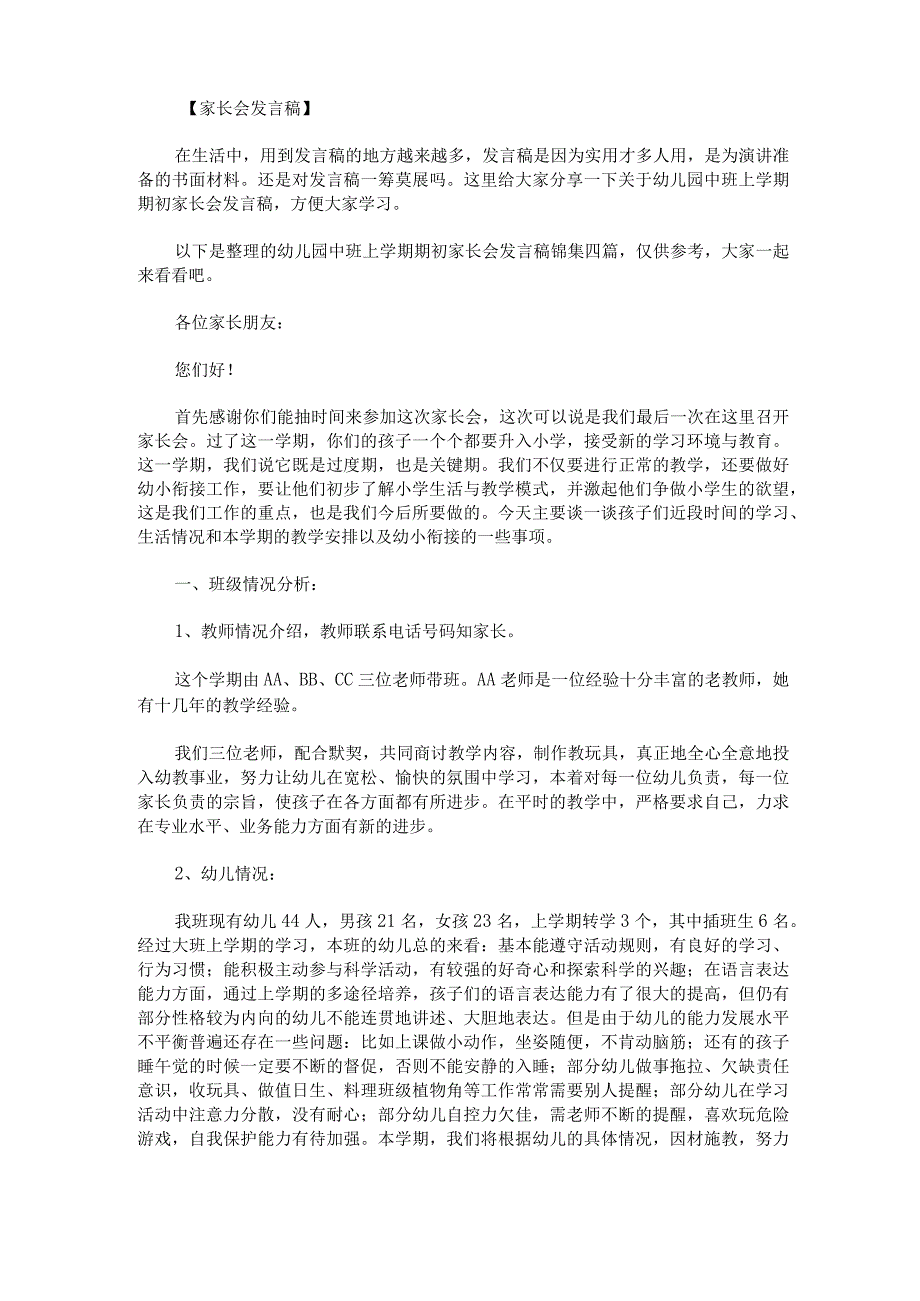 【家长会发言稿】

在生活中，用到发言稿的地方越来越多，发言稿是因为实用才多人用，是为演讲准备的书面材料。还是对发言稿一筹莫展吗。这里给大家分享一下关于幼儿园中班上学期期初家长会发言稿，方便大家学习。

以下是整理的幼儿园中班上学期期初家长会发言稿锦集四篇，仅供参考，大家一起来看看吧。

各位家长朋友：

您们好！

首先感谢你们能抽时间来参加这次家长会，这次可以说是我们最后一次在这里召开家长会。过了这一学期，你们的孩子一个个都要升入小学，接受新的学习环境与教育。这一学期，我们说它既是过度期，也是关键期。我们不仅要进行正常的教学，还要做好幼小衔接工作，要让他们初步了解小学生活与教学模式，并激起他们争做小学生的欲望，这是我们工作的重点，也是我们今后所要做的。今天主要谈一谈孩子们近段时间的学习、生活情况和本学期的教学安排以及幼小衔接的一些事项。

一、班级情况分析：

1、教师情况介绍，教师联系电话号码知家长。

这个学期由AA、BB、CC三位老师带班。AA老师是一位经验十分丰富的老教师，她有十几年的教学经验。

我们三位老师，配合默契，共同商讨教学内容，制作教玩具，真正地全心全意地投入幼教事业，努力让幼儿在宽松、愉快的氛围中学习，本着对每一位幼儿负责，每一位家长负责的宗旨，使孩子在各方面都有所进步。在平时的教学中，严格要求自己，力求在专业水平、业务能力方面有新的进步。

2、幼儿情况：

我班现有幼儿44人，男孩21名，女孩23名，上学期转学3个，其中插班生6名。经过大班上学期的学习，本班的幼儿总的来看：基本能遵守活动规则，有良好的学习、行为习惯；能积极主动参与科学活动，有较强的好奇心和探索科学的兴趣；在语言表达能力方面，通过上学期的多途径培养，孩子们的语言表达能力有了很大的提高，但仍有部分性格较为内向的幼儿不能连贯地讲述、大胆地表达。但是由于幼儿的能力发展水平不平衡普遍还存在一些问题：比如上课做小动作，坐姿随便，不肯动脑筋；还有的孩子睡午觉的时候一定要不断的督促，否则不能安静的入睡；部分幼儿做事拖拉、欠缺责任意识，收玩具、做值日生、料理班级植物角等工作常常需要别人提醒；部分幼儿在学习活动中注意力分散，没有耐心；部分幼儿自控力欠佳，需老师不断的提醒，喜欢玩危险游戏，自我保护能力有待加强。本学期，我们将根据幼儿的具体情况，因材施教，努力